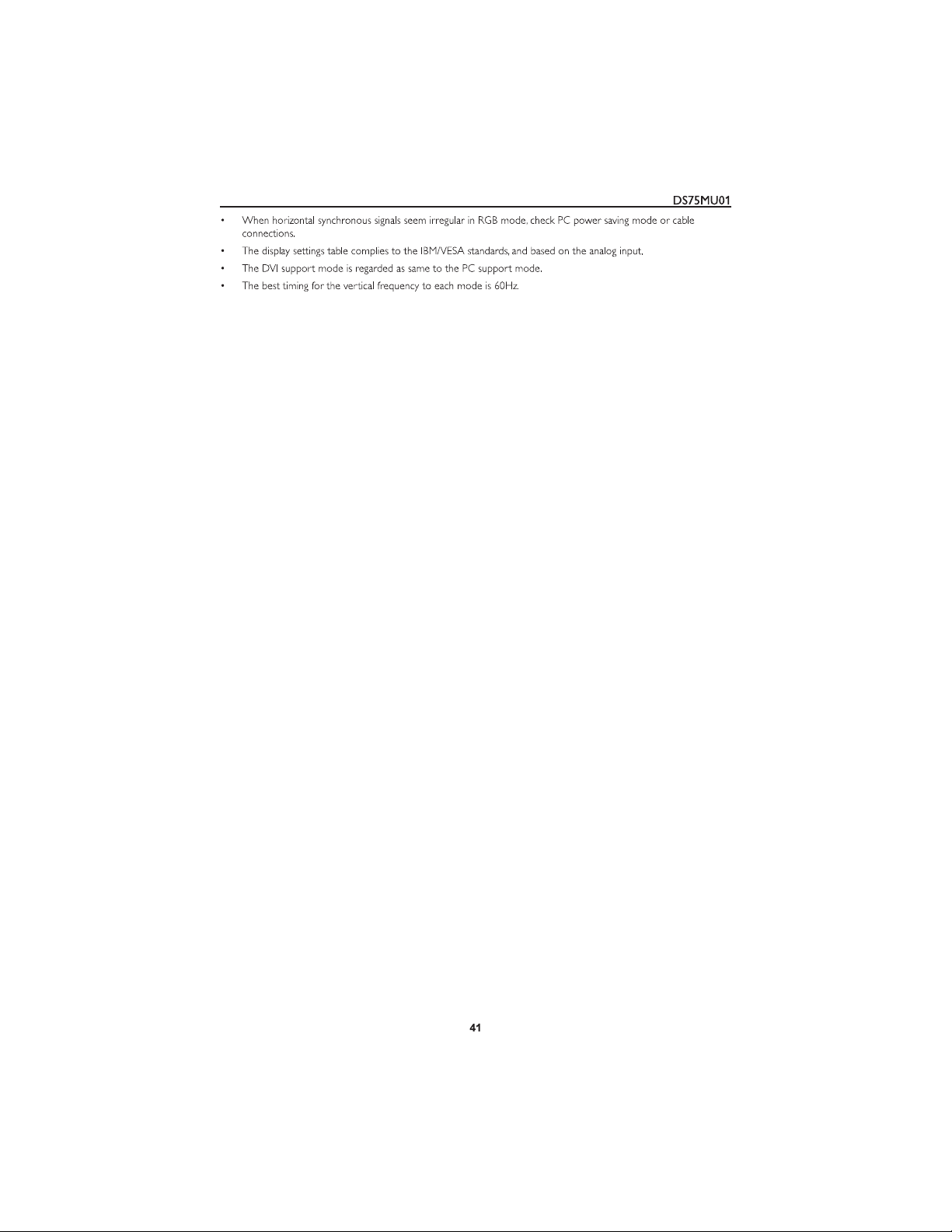 DS75MU01

• When horizontal synchronous signals seem irregular in RGB mode, check PC power saving mode or cable connections.
• The display settings table complies to the IBM/VESA standards, and based on the analog input.
• The DVI support mode is regarded as same to the PC support mode.
• The best timing for the vertical frequency to each mode is 60Hz.

41